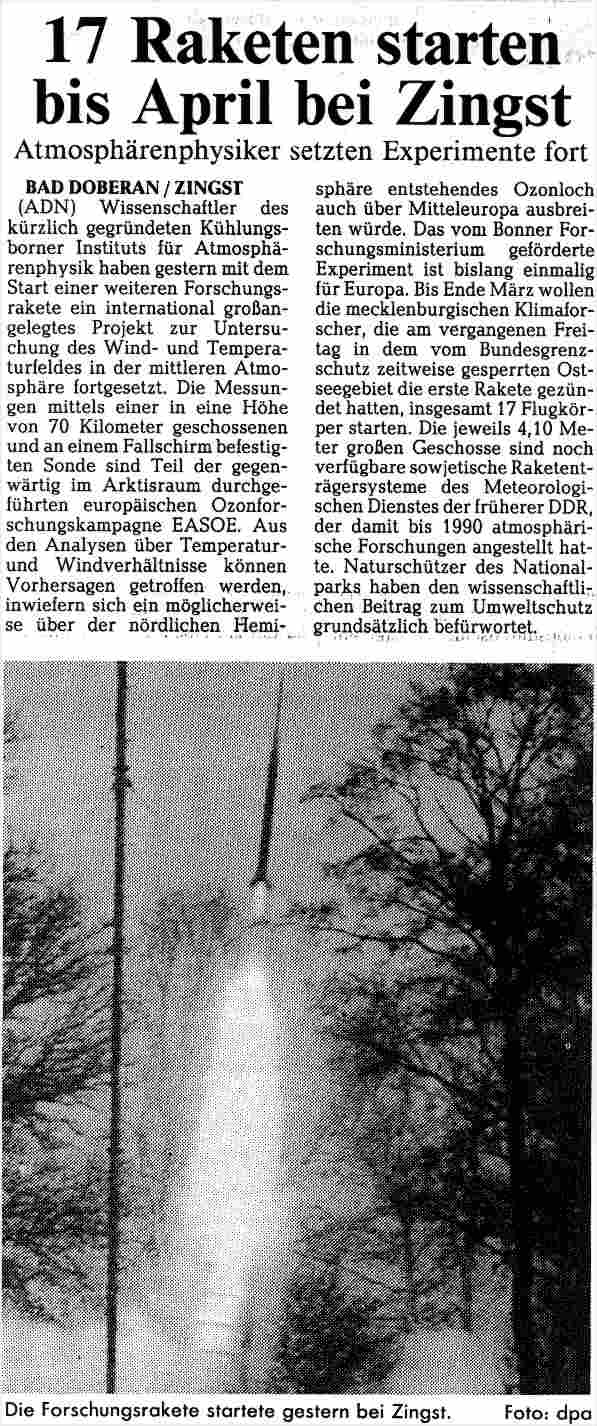 17 Raketen starten bis April bei Zingst

Atmosphärenphysiker setzten Experimente fort

BAD DOBERAN / ZINGST

(ADN) Wissenschaftler des kürzlich gegründeten Kühlungsborner Instituts für Atmosphärenphysik haben gestern mit dem Start einer weiteren Forschungsrakete ein international großangelegtes Projekt zur Untersuchung des Wind- und Temperaturfeldes in der mittleren Atmosphäre fortgesetzt. Die Messungen mittels einer in eine Höhe von 70 Kilometer geschossenen und an einem Fallschirm befestigten Sonde sind Teil der gegenwärtig im Arktisraum durchgeführten europäischen Ozonforschungskampagne EASOE. Aus den Analysen über Temperatur- und Windverhältnisse können Vorhersagen getroffen werden, inwiefern sich ein möglicherweise über der nördlichen Hemisphäre entstehendes Ozonloch auch über Mitteleuropa ausbreiten würde. Das vom Bonner Forschungsministerium geförderte Experiment ist bislang einmalig für Europa. Bis Ende März wollen die mecklenburgischen Klimaforscher, die am vergangenen Freitag in dem vom Bundesgrenzschutz zeitweise gesperrten Ostseegebiet die erste Rakete gezündet hatten, insgesamt 17 Flugkörper starten. Die jeweils 4,10 Meter großen Geschosse sind noch verfügbare sowjetische Raketenträgersysteme des Meteorologischen Dienstes der früherer DDR, der damit bis 1990 atmosphärische Forschungen angestellt hatte. Naturschützer des Nationalparks haben den wissenschaftlichen Beitrag zum Umweltschutz grundsätzlich befürwortet.

Die Forschungsrakete startete gestern bei Zingst. Foto: dpa